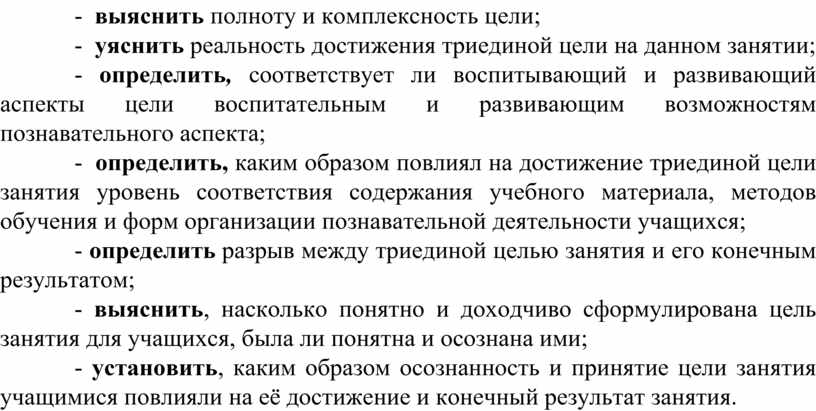 - выяснить полноту и комплексность цели;

- уяснить реальность достижения триединой цели на данном занятии;

- определить, соответствует ли воспитывающий и развивающий аспекты цели воспитательным и развивающим возможностям познавательного аспекта;

- определить, каким образом повлиял на достижение триединой цели занятия уровень соответствия содержания учебного материала, методов обучения и форм организации познавательной деятельности учащихся;

- определить разрыв между триединой целью занятия и его конечным результатом;

- выяснить, насколько понятно и доходчиво сформулирована цель занятия для учащихся, была ли понятна и осознана ими;

- установить, каким образом осознанность и принятие цели занятия учащимися повлияли на её достижение и конечный результат занятия.